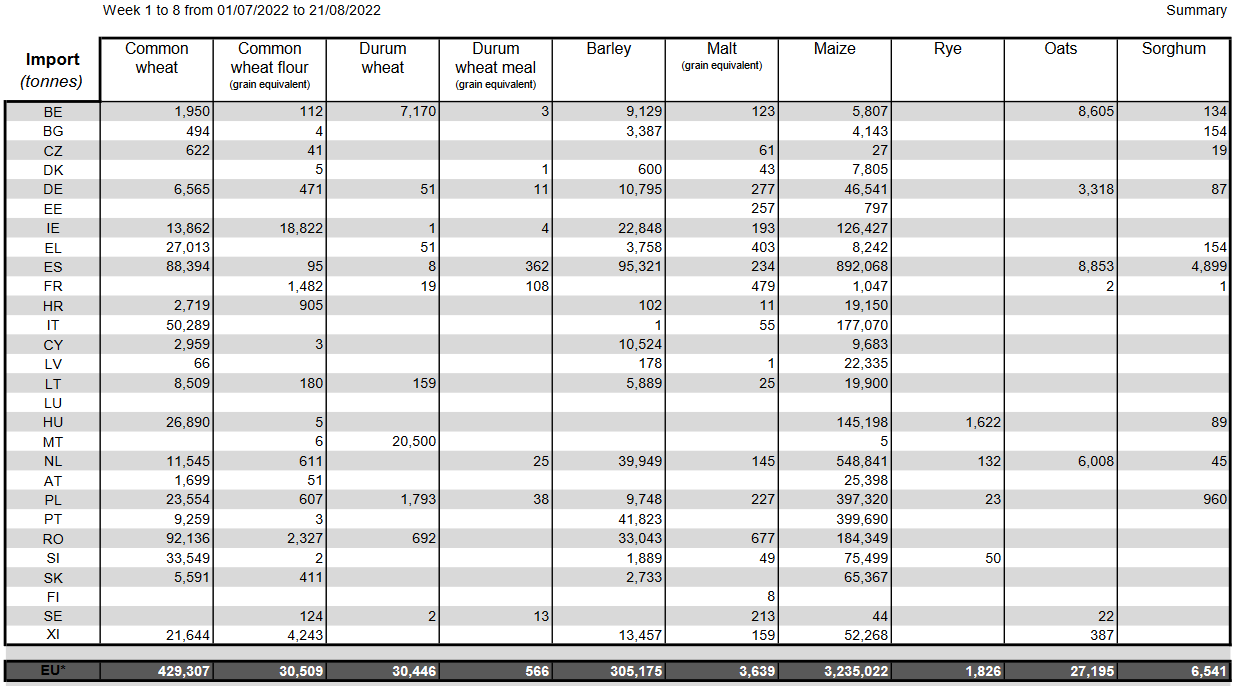 Week 1 to 8 from 01/07/2022 to 21/08/2022

Summary

| Import (tonnes) | Common wheat | Common wheat flour (grain equivalent) | Durum wheat | Durum wheat meal (grain equivalent) | Barley | Malt (grain equivalent) | Maize | Rye | Oats | Sorghum |
|---|---|---|---|---|---|---|---|---|---|---|
| BE | 1,950 | 112 | 7,170 | 3 | 9,129 | 123 | 5,807 | | 8,605 | 134 |
| BG | 494 | 4 | | | 3,387 | | 4,143 | | | 154 |
| CZ | 622 | 41 | | | | 61 | 27 | | | 19 |
| DK | | 5 | | 1 | 600 | 43 | 7,805 | | | |
| DE | 6,565 | 471 | 51 | 11 | 10,795 | 277 | 46,541 | | 3,318 | 87 |
| EE | | | | | | 257 | 797 | | | |
| IE | 13,862 | 18,822 | 1 | 4 | 22,848 | 193 | 126,427 | | | |
| EL | 27,013 | | 51 | | 3,758 | 403 | 8,242 | | | 154 |
| ES | 88,394 | 95 | 8 | 362 | 95,321 | 234 | 892,068 | | 8,853 | 4,899 |
| FR | | 1,482 | 19 | 108 | | 479 | 1,047 | | 2 | 1 |
| HR | 2,719 | 905 | | | 102 | 11 | 19,150 | | | |
| IT | 50,289 | | | | 1 | 55 | 177,070 | | | |
| CY | 2,959 | 3 | | | 10,524 | | 9,683 | | | |
| LV | 66 | | | | 178 | 1 | 22,335 | | | |
| LT | 8,509 | 180 | 159 | | 5,889 | 25 | 19,900 | | | |
| LU | | | | | | | | | | |
| HU | 26,890 | 5 | | | | | 145,198 | 1,622 | | 89 |
| MT | | 6 | 20,500 | | | | 5 | | | |
| NL | 11,545 | 611 | | 25 | 39,949 | 145 | 548,841 | 132 | 6,008 | 45 |
| AT | 1,699 | 51 | | | | | 25,398 | | | |
| PL | 23,554 | 607 | 1,793 | 38 | 9,748 | 227 | 397,320 | 23 | | 960 |
| PT | 9,259 | 3 | | | 41,823 | | 399,690 | | | |
| RO | 92,136 | 2,327 | 692 | | 33,043 | 677 | 184,349 | | | |
| SI | 33,549 | 2 | | | 1,889 | 49 | 75,499 | 50 | | |
| SK | 5,591 | 411 | | | 2,733 | | 65,367 | | | |
| FI | | | | | | 8 | | | | |
| SE | | 124 | 2 | 13 | | 213 | 44 | | 22 | |
| XI | 21,644 | 4,243 | | | 13,457 | 159 | 52,268 | | 387 | |
| EU* | 429,307 | 30,509 | 30,446 | 566 | 305,175 | 3,639 | 3,235,022 | 1,826 | 27,195 | 6,541 |